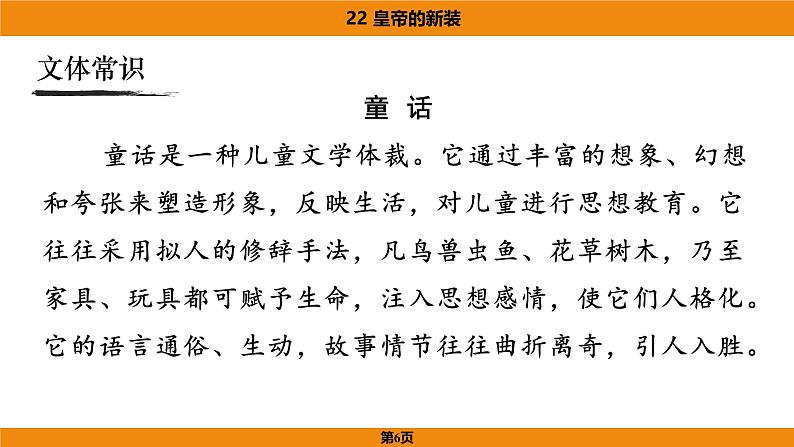 22 皇帝的新装

文体常识

童 话

童话是一种儿童文学体裁。它通过丰富的想象、幻想和夸张来塑造形象，反映生活，对儿童进行思想教育。它往往采用拟人的修辞手法，凡鸟兽虫鱼、花草树木，乃至家具、玩具都可赋予生命，注入思想感情，使它们人格化。它的语言通俗、生动，故事情节往往曲折离奇，引人入胜。

第6页